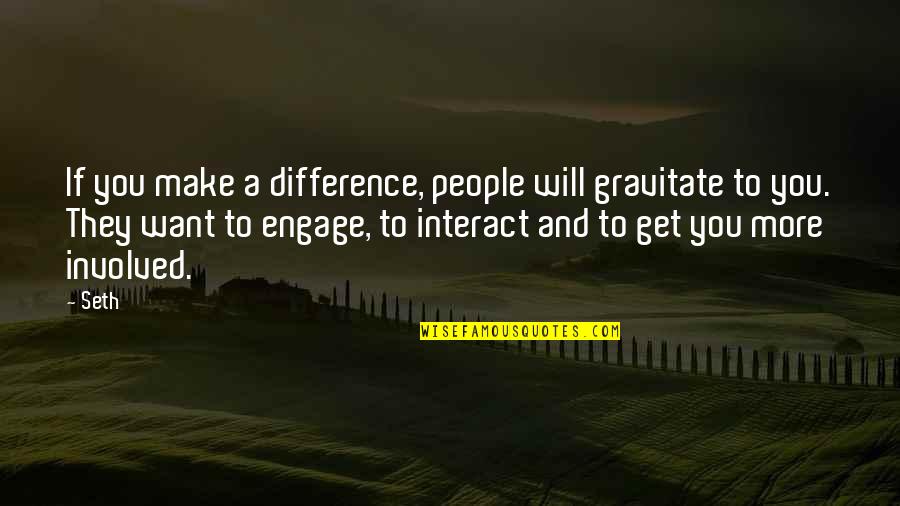 If you make a difference, people will gravitate to you. They want to engage, to interact and to get you more involved.

— Seth

WISEFAMOUSQUOTES.COM